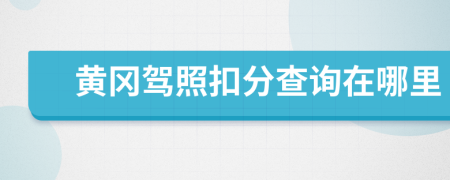 黄冈驾照扣分查询在哪里